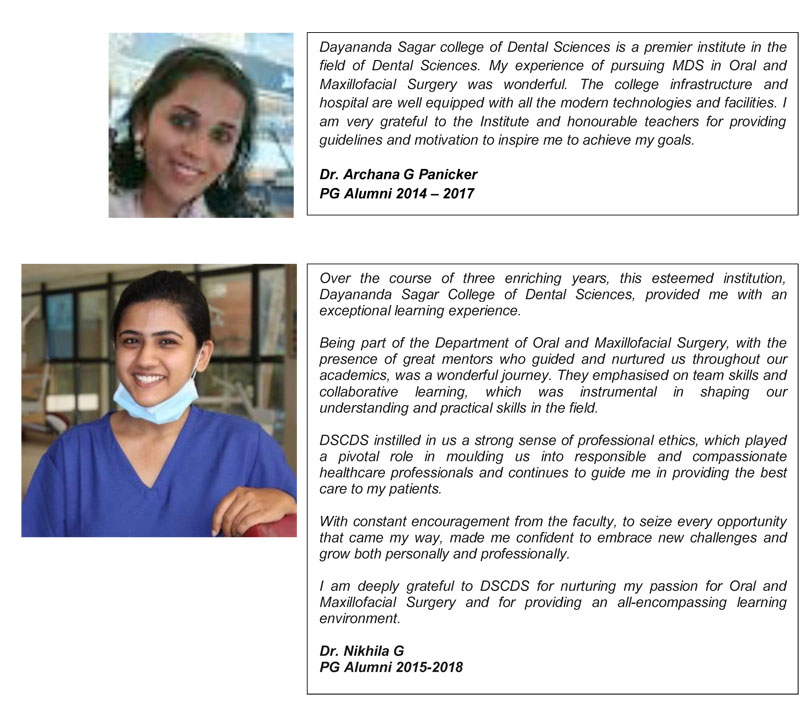 Dayananda Sagar college of Dental Sciences is a premier institute in the field of Dental Sciences. My experience of pursuing MDS in Oral and Maxillofacial Surgery was wonderful. The college infrastructure and hospital are well equipped with all the modern technologies and facilities. I am very grateful to the Institute and honourable teachers for providing guidelines and motivation to inspire me to achieve my goals.

Dr. Archana G Panicker
PG Alumni 2014 – 2017

Over the course of three enriching years, this esteemed institution, Dayananda Sagar College of Dental Sciences, provided me with an exceptional learning experience.

Being part of the Department of Oral and Maxillofacial Surgery, with the presence of great mentors who guided and nurtured us throughout our academics, was a wonderful journey. They emphasised on team skills and collaborative learning, which was instrumental in shaping our understanding and practical skills in the field.

DSCDS instilled in us a strong sense of professional ethics, which played a pivotal role in moulding us into responsible and compassionate healthcare professionals and continues to guide me in providing the best care to my patients.

With constant encouragement from the faculty, to seize every opportunity that came my way, made me confident to embrace new challenges and grow both personally and professionally.

I am deeply grateful to DSCDS for nurturing my passion for Oral and Maxillofacial Surgery and for providing an all-encompassing learning environment.

Dr. Nikhila G
PG Alumni 2015-2018